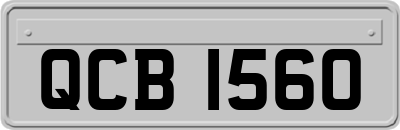 QCB 1560